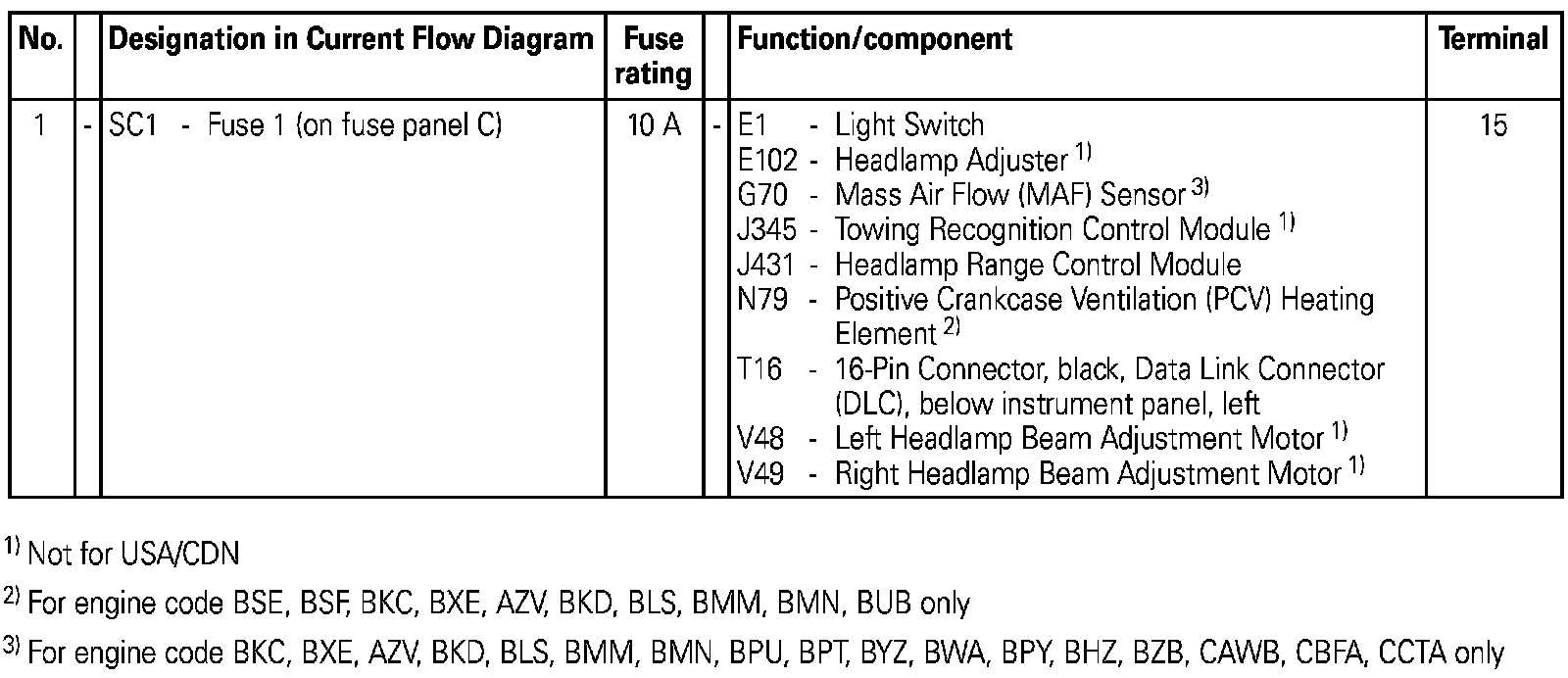 | No. | | Designation in Current Flow Diagram | Fuse rating | | Function/component | Terminal |
|---|---|---|---|---|---|---|
| 1 | - | SC1 - Fuse 1 (on fuse panel C) | 10 A | - | E1 - Light Switch<br>E102 - Headlamp Adjuster $^{1)}$<br>G70 - Mass Air Flow (MAF) Sensor $^{3)}$<br>J345 - Towing Recognition Control Module $^{1)}$<br>J431 - Headlamp Range Control Module<br>N79 - Positive Crankcase Ventilation (PCV) Heating Element $^{2)}$<br>T16 - 16-Pin Connector, black, Data Link Connector (DLC), below instrument panel, left<br>V48 - Left Headlamp Beam Adjustment Motor $^{1)}$<br>V49 - Right Headlamp Beam Adjustment Motor $^{1)}$ | 15 |

$^{1)}$ Not for USA/CDN

$^{2)}$ For engine code BSE, BSF, BKC, BXE, AZV, BKD, BLS, BMM, BMN, BUB only

$^{3)}$ For engine code BKC, BXE, AZV, BKD, BLS, BMM, BMN, BPU, BPT, BYZ, BWA, BPY, BHZ, BZB, CAWB, CBFA, CCTA only